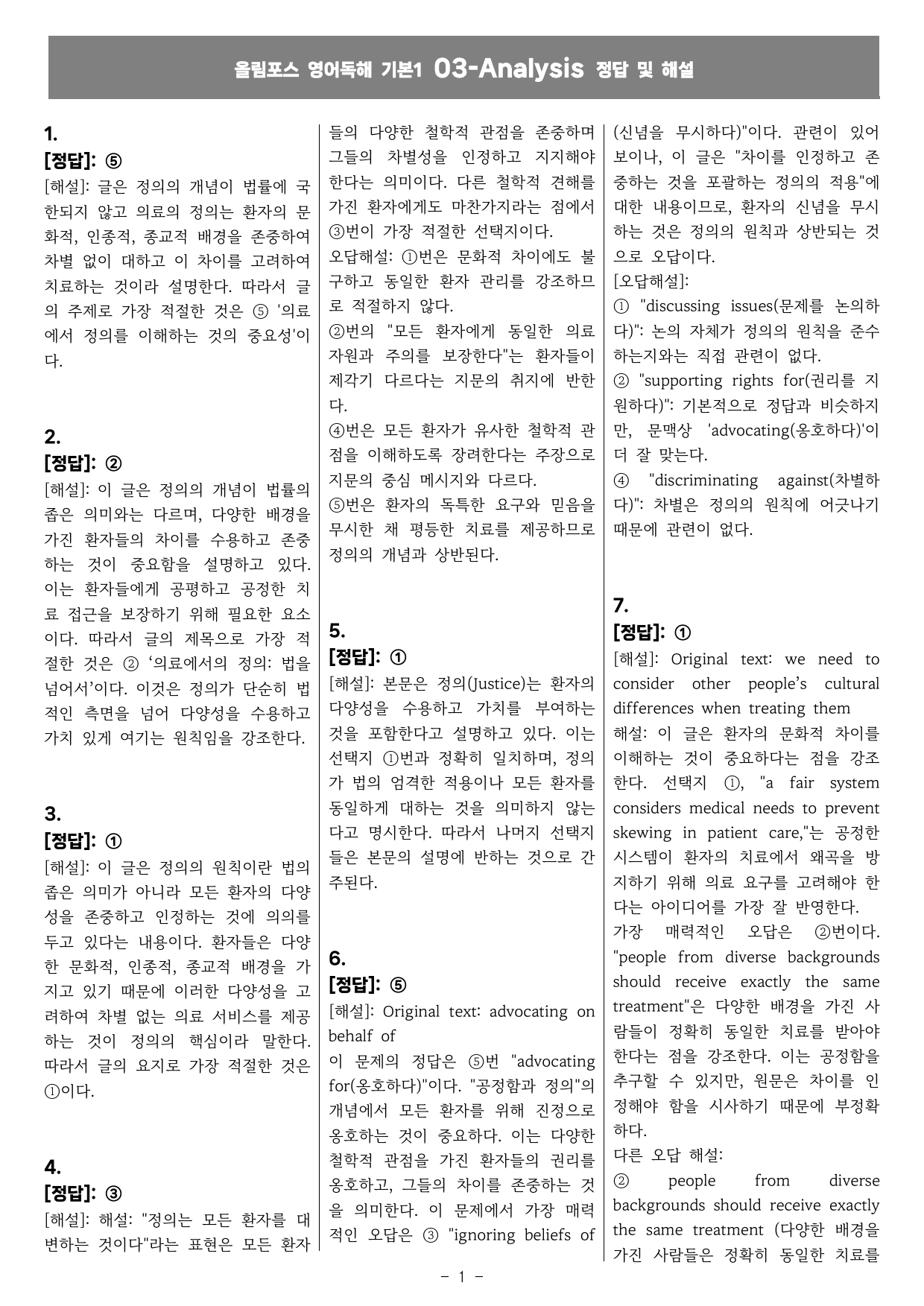 올림포스 영어독해 기본1 03-Analysis 정답 및 해설

1.
[정답]: ⑤
[해설]: 글은 정의의 개념이 법률에 국한되지 않고 의료의 정의는 환자의 문화적, 인종적, 종교적 배경을 존중하여 차별 없이 대하고 이 차이를 고려하여 치료하는 것이라 설명한다. 따라서 글의 주제로 가장 적절한 것은 ⑤ '의료에서 정의를 이해하는 것의 중요성'이다.

2.
[정답]: ②
[해설]: 이 글은 정의의 개념이 법률의 좁은 의미와는 다르며, 다양한 배경을 가진 환자들의 차이를 수용하고 존중하는 것이 중요함을 설명하고 있다. 이는 환자들에게 공평하고 공정한 치료 접근을 보장하기 위해 필요한 요소이다. 따라서 글의 제목으로 가장 적절한 것은 ② '의료에서의 정의: 법을 넘어서'이다. 이것은 정의가 단순히 법적인 측면을 넘어 다양성을 수용하고 가치 있게 여기는 원칙임을 강조한다.

3.
[정답]: ①
[해설]: 이 글은 정의의 원칙이란 법의 좁은 의미가 아니라 모든 환자의 다양성을 존중하고 인정하는 것에 의의를 두고 있다는 내용이다. 환자들은 다양한 문화적, 인종적, 종교적 배경을 가지고 있기 때문에 이러한 다양성을 고려하여 차별 없는 의료 서비스를 제공하는 것이 정의의 핵심이라 말한다. 따라서 글의 요지로 가장 적절한 것은 ①이다.

4.
[정답]: ③
[해설]: 해설: "정의는 모든 환자를 대변하는 것이다"라는 표현은 모든 환자들의 다양한 철학적 관점을 존중하며 그들의 차별성을 인정하고 지지해야 한다는 의미이다. 다른 철학적 견해를 가진 환자에게도 마찬가지라는 점에서 ③번이 가장 적절한 선택지이다.
오답해설: ①번은 문화적 차이에도 불구하고 동일한 환자 관리를 강조하므로 적절하지 않다.
②번의 "모든 환자에게 동일한 의료 자원과 주의를 보장한다"는 환자들이 제각기 다르다는 지문의 취지에 반한다.
④번은 모든 환자가 유사한 철학적 관점을 이해하도록 장려한다는 주장으로 지문의 중심 메시지와 다르다.
⑤번은 환자의 독특한 요구와 믿음을 무시한 채 평등한 치료를 제공하므로 정의의 개념과 상반된다.

5.
[정답]: ①
[해설]: 본문은 정의(Justice)는 환자의 다양성을 수용하고 가치를 부여하는 것을 포함한다고 설명하고 있다. 이는 선택지 ①번과 정확히 일치하며, 정의가 법의 엄격한 적용이나 모든 환자를 동일하게 대하는 것을 의미하지 않는다고 명시한다. 따라서 나머지 선택지들은 본문의 설명에 반하는 것으로 간주된다.

6.
[정답]: ⑤
[해설]: Original text: advocating on behalf of
이 문제의 정답은 ⑤번 "advocating for(옹호하다)"이다. "공정함과 정의"의 개념에서 모든 환자를 위해 진정으로 옹호하는 것이 중요하다. 이는 다양한 철학적 관점을 가진 환자들의 권리를 옹호하고, 그들의 차이를 존중하는 것을 의미한다. 이 문제에서 가장 매력적인 오답은 ③ "ignoring beliefs of (신념을 무시하다)"이다. 관련이 있어 보이나, 이 글은 "차이를 인정하고 존중하는 것을 포괄하는 정의의 적용"에 대한 내용이므로, 환자의 신념을 무시하는 것은 정의의 원칙과 상반되는 것으로 오답이다.
[오답해설]:
① "discussing issues(문제를 논의하다)": 논의 자체가 정의의 원칙을 준수하는지와는 직접 관련이 없다.
② "supporting rights for(권리를 지원하다)": 기본적으로 정답과 비슷하지만, 문맥상 'advocating(옹호하다)'이 더 잘 맞는다.
④ "discriminating against(차별하다)": 차별은 정의의 원칙에 어긋나기 때문에 관련이 없다.

7.
[정답]: ①
[해설]: Original text: we need to consider other people's cultural differences when treating them
해설: 이 글은 환자의 문화적 차이를 이해하는 것이 중요하다는 점을 강조한다. 선택지 ①, "a fair system considers medical needs to prevent skewing in patient care,"는 공정한 시스템이 환자의 치료에서 왜곡을 방지하기 위해 의료 요구를 고려해야 한다는 아이디어를 가장 잘 반영한다.
가장 매력적인 오답은 ②번이다. "people from diverse backgrounds should receive exactly the same treatment"은 다양한 배경을 가진 사람들이 정확히 동일한 치료를 받아야 한다는 점을 강조한다. 이는 공정함을 추구할 수 있지만, 원문은 차이를 인정해야 함을 시사하기 때문에 부정확하다.
다른 오답 해설:
② people from diverse backgrounds should receive exactly the same treatment (다양한 배경을 가진 사람들은 정확히 동일한 치료를

- 1 -